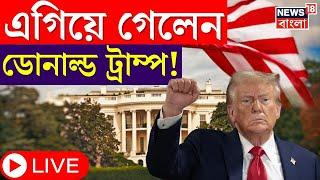 এগিয়ে গেলেন
ডোনাল্ড ট্রাম্প!

NEWS 18
বাংলা

LIVE